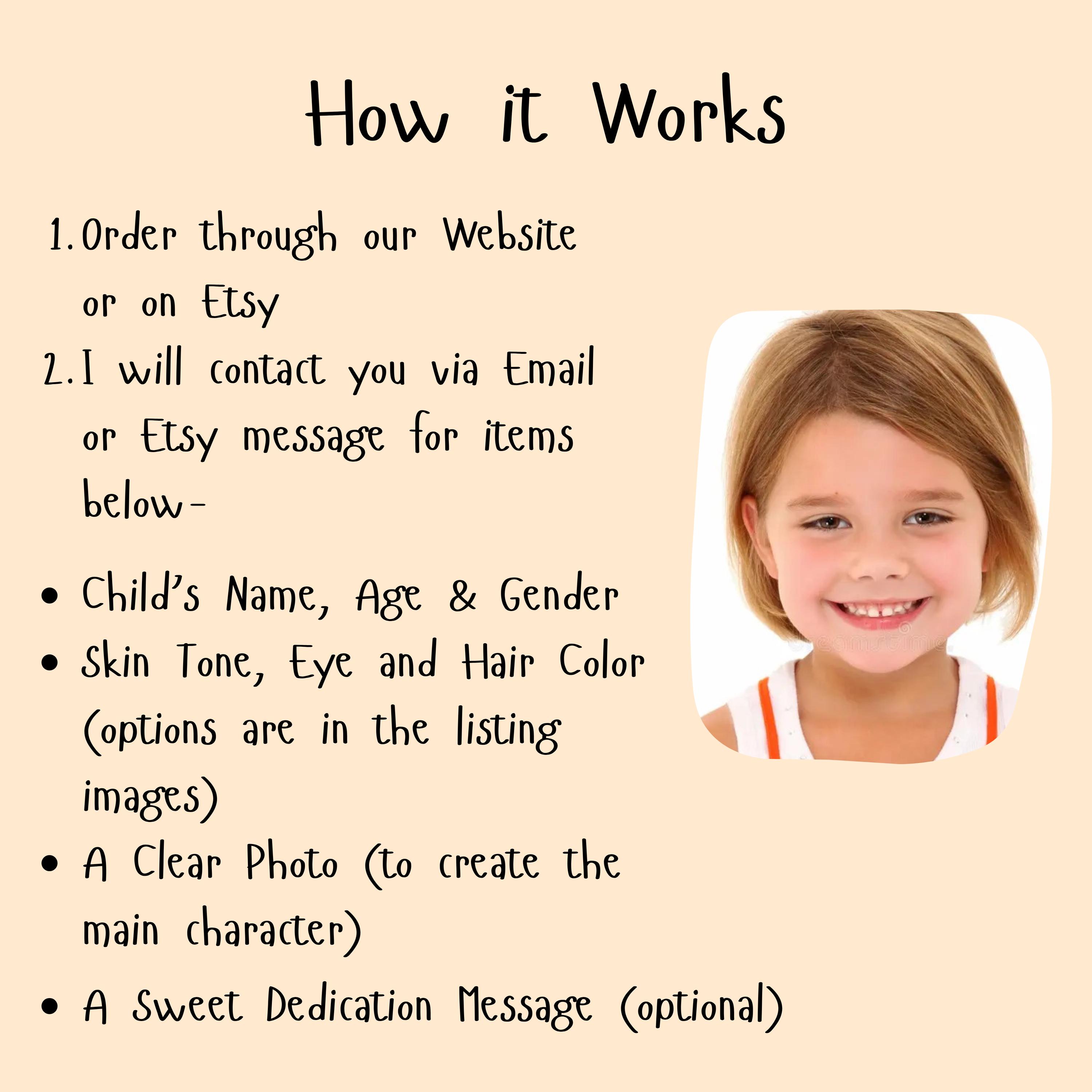 How it Works

1. Order through our Website or on Etsy
2. I will contact you via Email or Etsy message for items below-

• Child's Name, Age & Gender
• Skin Tone, Eye and Hair Color (options are in the listing images)
• A Clear Photo (to create the main character)
• A Sweet Dedication Message (optional)